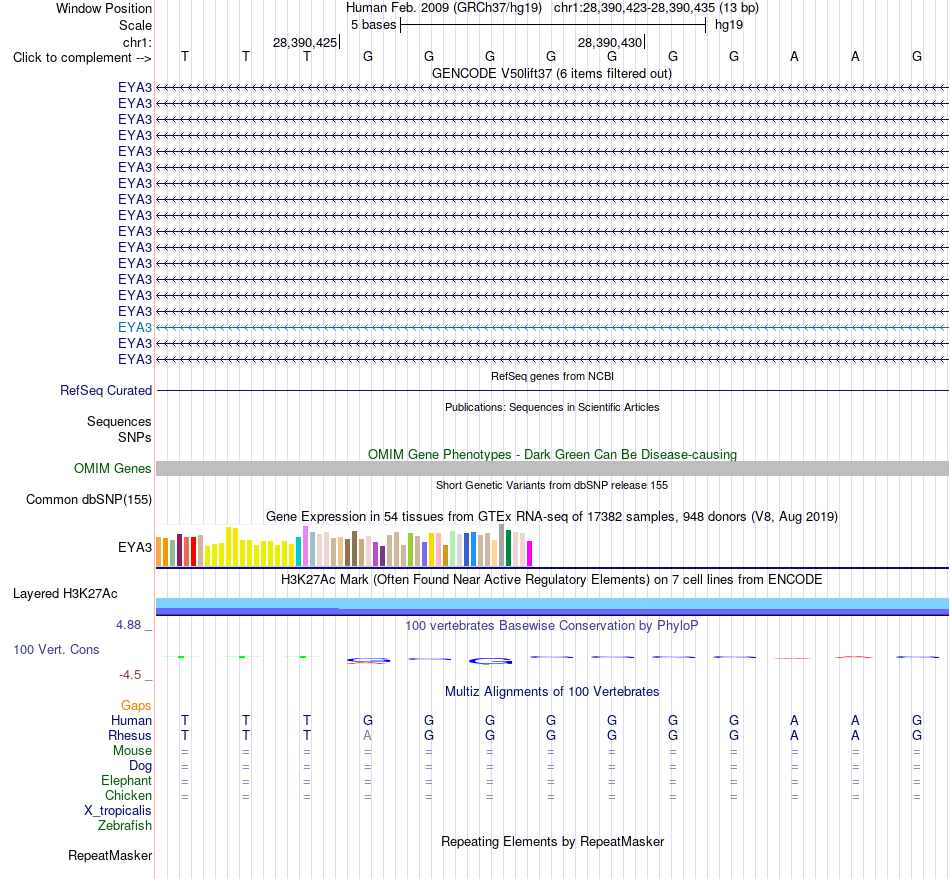 Window Position Human Feb. 2009 (GRCh37/hg19) chr1:28,390,423-28,390,435 (13 bp)
Scale 5 bases hg19
chr1: 28,390,425 28,390,430
Click to complement --> T T T G G G G G G G A A G
GENCODE V50lift37 (6 items filtered out)
EYA3
EYA3
EYA3
EYA3
EYA3
EYA3
EYA3
EYA3
EYA3
EYA3
EYA3
EYA3
EYA3
EYA3
EYA3
EYA3
EYA3
EYA3
RefSeq genes from NCBI
RefSeq Curated
Publications: Sequences in Scientific Articles
Sequences
SNPs
OMIM Gene Phenotypes - Dark Green Can Be Disease-causing
OMIM Genes
Short Genetic Variants from dbSNP release 155
Common dbSNP(155)
Gene Expression in 54 tissues from GTEx RNA-seq of 17382 samples, 948 donors (V8, Aug 2019)
EYA3
H3K27Ac Mark (Often Found Near Active Regulatory Elements) on 7 cell lines from ENCODE
Layered H3K27Ac
4.88 _ 100 vertebrates Basewise Conservation by PhyloP
100 Vert. Cons
-4.5 _
Multiz Alignments of 100 Vertebrates
Gaps
Human T T T G G G G G G G A A G
Rhesus T T T A G G G G G G A A G
Mouse = = = = = = = = = = = = =
Dog = = = = = = = = = = = = =
Elephant = = = = = = = = = = = = =
Chicken = = = = = = = = = = = = =
X_tropicalis
Zebrafish
Repeating Elements by RepeatMasker
RepeatMasker